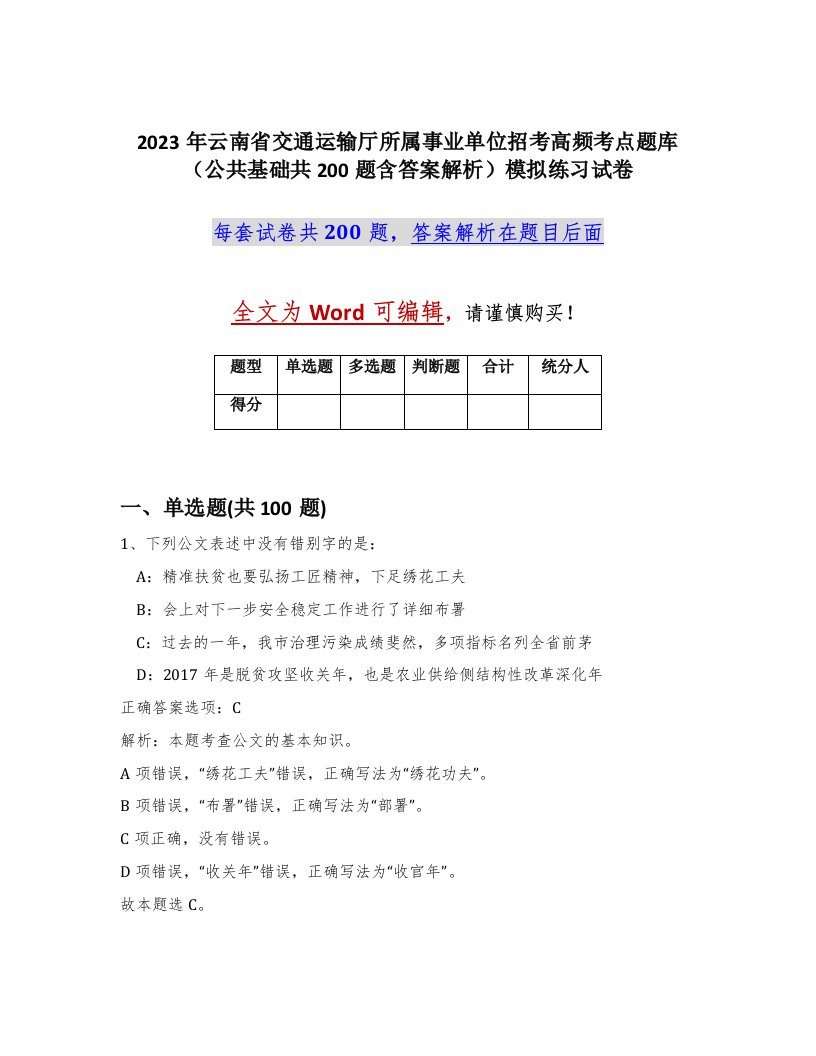 2023 年云南省交通运输厅所属事业单位招考高频考点题库（公共基础共 200 题含答案解析）模拟练习试卷

每套试卷共 200 题，答案解析在题目后面

全文为 Word 可编辑，请谨慎购买！

| 题型 | 单选题 | 多选题 | 判断题 | 合计 | 统分人 |
|---|---|---|---|---|---|
| 得分 | | | | | |

一、单选题(共 100 题)

1、下列公文表述中没有错别字的是：

A：精准扶贫也要弘扬工匠精神，下足绣花工夫

B：会上对下一步安全稳定工作进行了详细布署

C：过去的一年，我市治理污染成绩斐然，多项指标名列全省前茅

D：2017 年是脱贫攻坚收关年，也是农业供给侧结构性改革深化年

正确答案选项：C

解析：本题考查公文的基本知识。

A 项错误，“绣花工夫”错误，正确写法为“绣花功夫”。

B 项错误，“布署”错误，正确写法为“部署”。

C 项正确，没有错误。

D 项错误，“收关年”错误，正确写法为“收官年”。

故本题选 C。